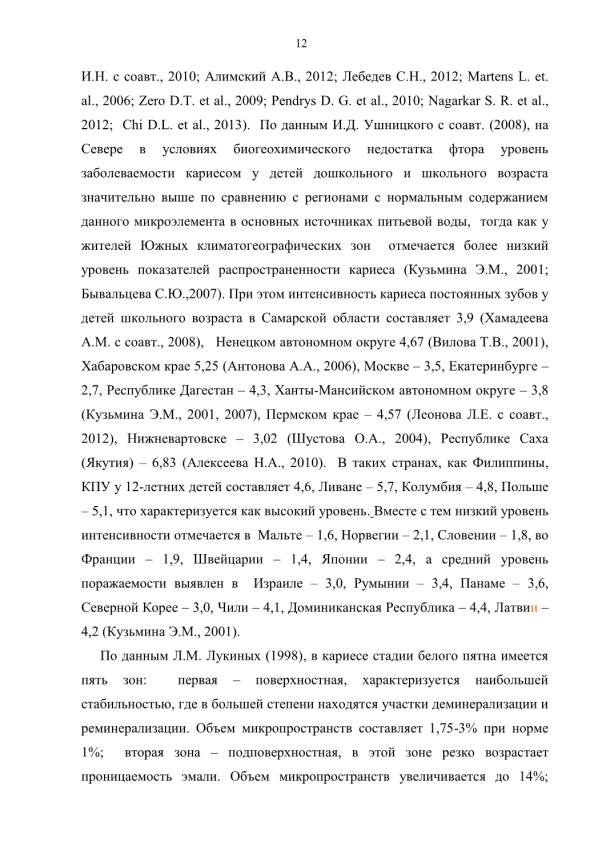 12

И.Н. с соавт., 2010; Алимский А.В., 2012; Лебедев С.Н., 2012; Martens L. et. al., 2006; Zero D.T. et al., 2009; Pendrys D. G. et al., 2010; Nagarkar S. R. et al., 2012; Chi D.L. et al., 2013). По данным И.Д. Ушницкого с соавт. (2008), на Севере в условиях биогеохимического недостатка фтора уровень заболеваемости кариесом у детей дошкольного и школьного возраста значительно выше по сравнению с регионами с нормальным содержанием данного микроэлемента в основных источниках питьевой воды, тогда как у жителей Южных климатогеографических зон отмечается более низкий уровень показателей распространенности кариеса (Кузьмина Э.М., 2001; Бывальцева С.Ю.,2007). При этом интенсивность кариеса постоянных зубов у детей школьного возраста в Самарской области составляет 3,9 (Хамадеева А.М. с соавт., 2008), Ненецком автономном округе 4,67 (Вилова Т.В., 2001), Хабаровском крае 5,25 (Антонова А.А., 2006), Москве – 3,5, Екатеринбурге – 2,7, Республике Дагестан – 4,3, Ханты-Мансийском автономном округе – 3,8 (Кузьмина Э.М., 2001, 2007), Пермском крае – 4,57 (Леонова Л.Е. с соавт., 2012), Нижневартовске – 3,02 (Шустова О.А., 2004), Республике Саха (Якутия) – 6,83 (Алексеева Н.А., 2010). В таких странах, как Филиппины, КПУ у 12-летних детей составляет 4,6, Ливане – 5,7, Колумбия – 4,8, Польше – 5,1, что характеризуется как высокий уровень. Вместе с тем низкий уровень интенсивности отмечается в Мальте – 1,6, Норвегии – 2,1, Словении – 1,8, во Франции – 1,9, Швейцарии – 1,4, Японии – 2,4, а средний уровень поражаемости выявлен в Израиле – 3,0, Румынии – 3,4, Панаме – 3,6, Северной Корее – 3,0, Чили – 4,1, Доминиканская Республика – 4,4, Латвии – 4,2 (Кузьмина Э.М., 2001).

По данным Л.М. Лукиных (1998), в кариесе стадии белого пятна имеется пять зон: первая – поверхностная, характеризуется наибольшей стабильностью, где в большей степени находятся участки деминерализации и реминерализации. Объем микропространств составляет 1,75-3% при норме 1%; вторая зона – подповерхностная, в этой зоне резко возрастает проницаемость эмали. Объем микропространств увеличивается до 14%;